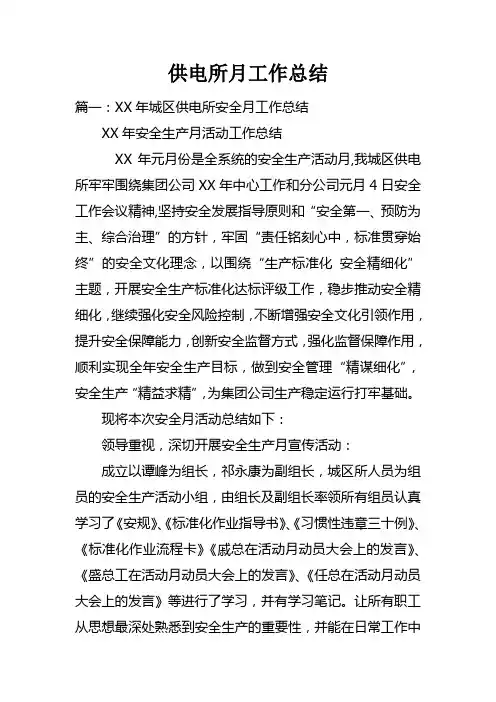 供电所月工作总结

篇一：XX 年城区供电所安全月工作总结

XX 年安全生产月活动工作总结

XX 年元月份是全系统的安全生产活动月,我城区供电所牢牢围绕集团公司 XX 年中心工作和分公司元月 4 日安全工作会议精神,坚持安全发展指导原则和“安全第一、预防为主、综合治理”的方针，牢固“责任铭刻心中，标准贯穿始终”的安全文化理念，以围绕“生产标准化 安全精细化”主题，开展安全生产标准化达标评级工作，稳步推动安全精细化，继续强化安全风险控制，不断增强安全文化引领作用，提升安全保障能力，创新安全监督方式，强化监督保障作用，顺利实现全年安全生产目标，做到安全管理“精谋细化”，安全生产“精益求精”，为集团公司生产稳定运行打牢基础。

现将本次安全月活动总结如下：

领导重视，深切开展安全生产月宣传活动：

成立以谭峰为组长，祁永康为副组长，城区所人员为组员的安全生产活动小组，由组长及副组长率领所有组员认真学习了《安规》、《标准化作业指导书》、《习惯性违章三十例》、《标准化作业流程卡》《戚总在活动月动员大会上的发言》、《盛总工在活动月动员大会上的发言》、《任总在活动月动员大会上的发言》等进行了学习，并有学习笔记。让所有职工从思想最深处熟悉到安全生产的重要性，并能在日常工作中